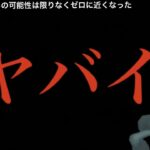 の可能性は限りなくゼロに近くなった

ヤバイ